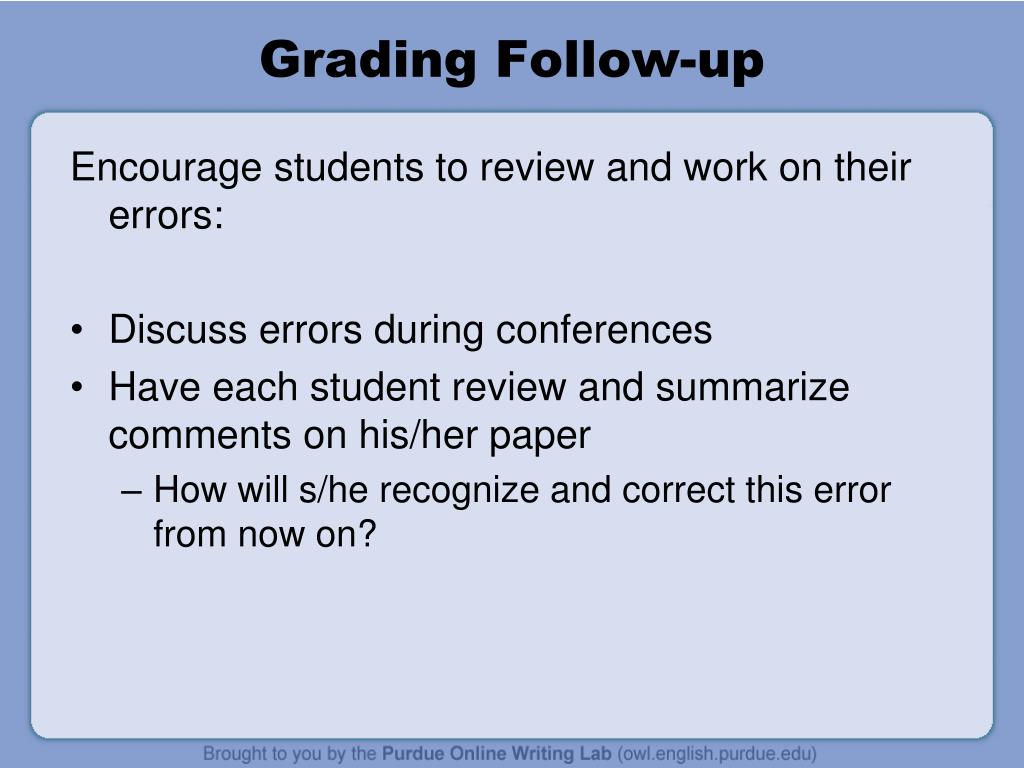 Grading Follow-up

Encourage students to review and work on their errors:

• Discuss errors during conferences
• Have each student review and summarize comments on his/her paper
  – How will s/he recognize and correct this error from now on?

Brought to you by the Purdue Online Writing Lab (owl.english.purdue.edu)